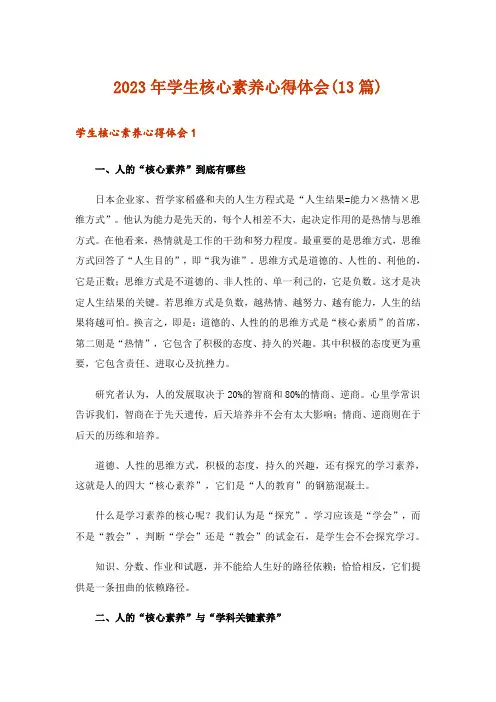 2023年学生核心素养心得体会(13篇)

学生核心素养心得体会1

一、人的“核心素养”到底有哪些

日本企业家、哲学家稻盛和夫的人生方程式是“人生结果=能力×热情×思维方式”。他认为能力是先天的，每个人相差不大，起决定作用的是热情与思维方式。在他看来，热情就是工作的干劲和努力程度。最重要的是思维方式，思维方式回答了“人生目的”，即“我为谁”。思维方式是道德的、人性的、利他的，它是正数；思维方式是不道德的、非人性的、单一利己的，它是负数。这才是决定人生结果的关键。若思维方式是负数，越热情、越努力、越有能力，人生的结果将越可怕。换言之，即是：道德的、人性的的思维方式是“核心素质”的首席，第二则是“热情”，它包含了积极的态度、持久的兴趣。其中积极的态度更为重要，它包含责任、进取心及抗挫力。

研究者认为，人的发展取决于20%的智商和80%的情商、逆商。心里学常识告诉我们，智商在于先天遗传，后天培养并不会有太大影响；情商、逆商则在于后天的历练和培养。

道德、人性的思维方式，积极的态度，持久的兴趣，还有探究的学习素养，这就是人的四大“核心素养”，它们是“人的教育”的钢筋混凝土。

什么是学习素养的核心呢？我们认为是“探究”。学习应该是“学会”，而不是“教会”，判断“学会”还是“教会”的试金石，是学生会不会探究学习。

知识、分数、作业和试题，并不能给人生好的路径依赖；恰恰相反，它们提供是一条扭曲的依赖路径。

二、人的“核心素养”与“学科关键素养”